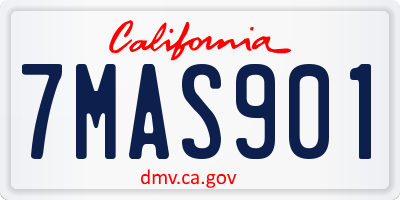 California

7MAS901

dmv.ca.gov